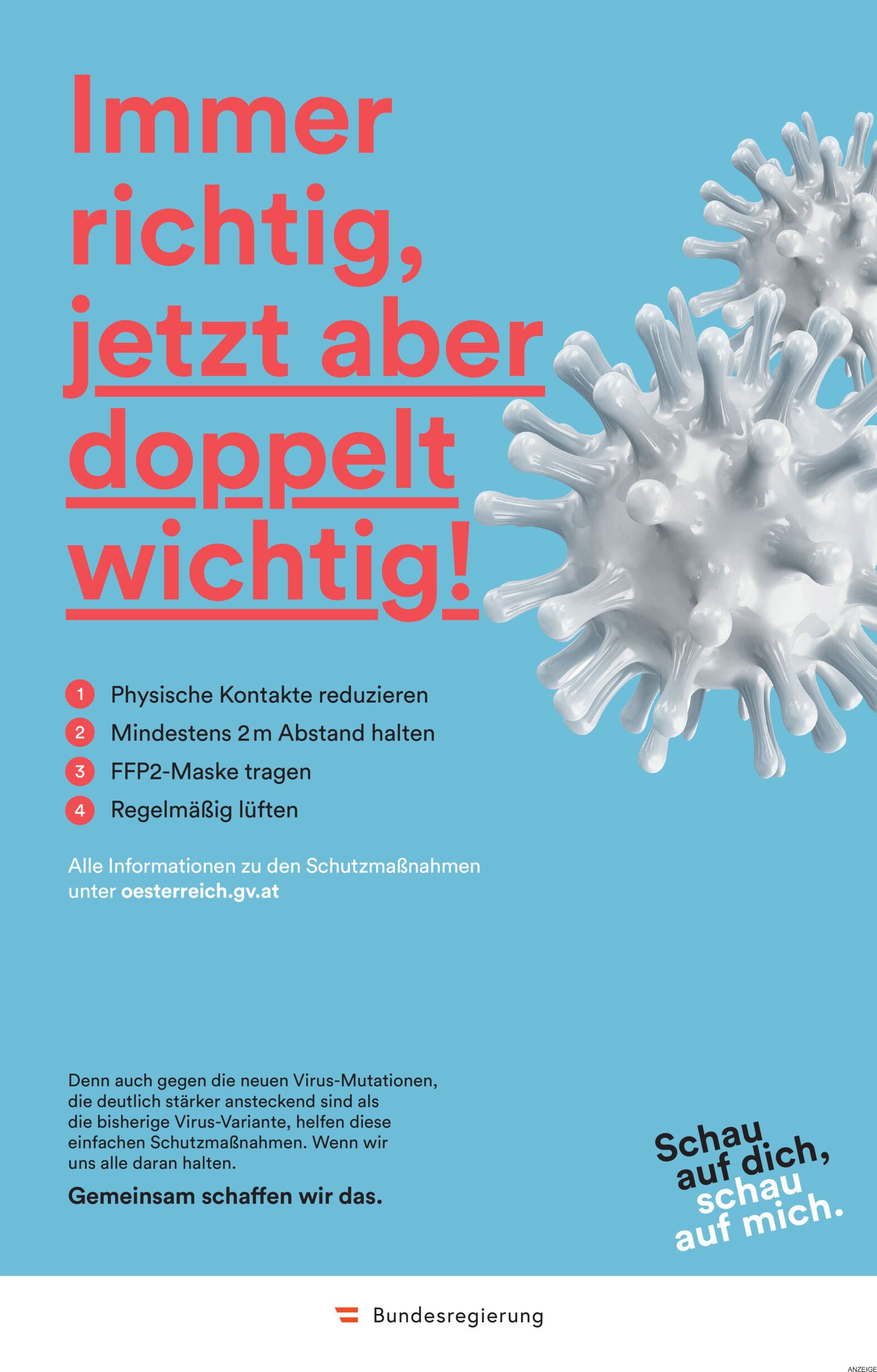 Immer richtig, jetzt aber doppelt wichtig!

1 Physische Kontakte reduzieren
2 Mindestens 2 m Abstand halten
3 FFP2-Maske tragen
4 Regelmäßig lüften

Alle Informationen zu den Schutzmaßnahmen unter oesterreich.gv.at

Denn auch gegen die neuen Virus-Mutationen, die deutlich stärker ansteckend sind als die bisherige Virus-Variante, helfen diese einfachen Schutzmaßnahmen. Wenn wir uns alle daran halten.

Gemeinsam schaffen wir das.

Schau auf dich, schau auf mich.

Bundesregierung

ANZEIGE